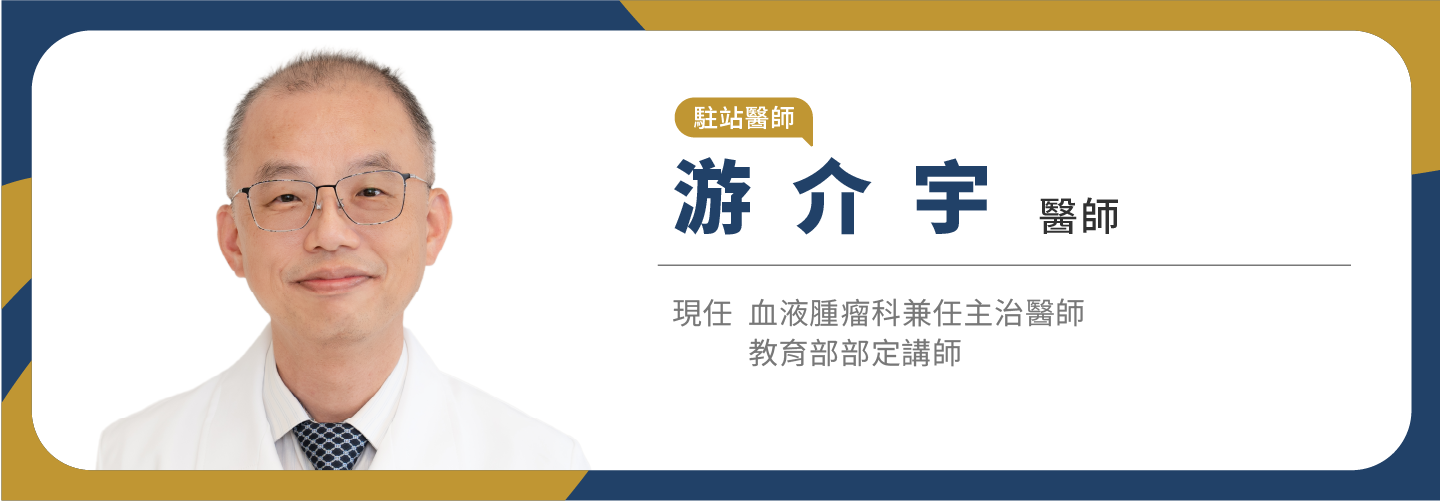 駐站醫師

游 介 宇 醫師

現任 血液腫瘤科兼任主治醫師
教育部部定講師